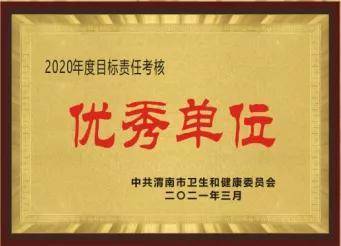 2020年度目标责任考核

优秀单位

中共渭南市卫生和健康委员会
二〇二一年三月